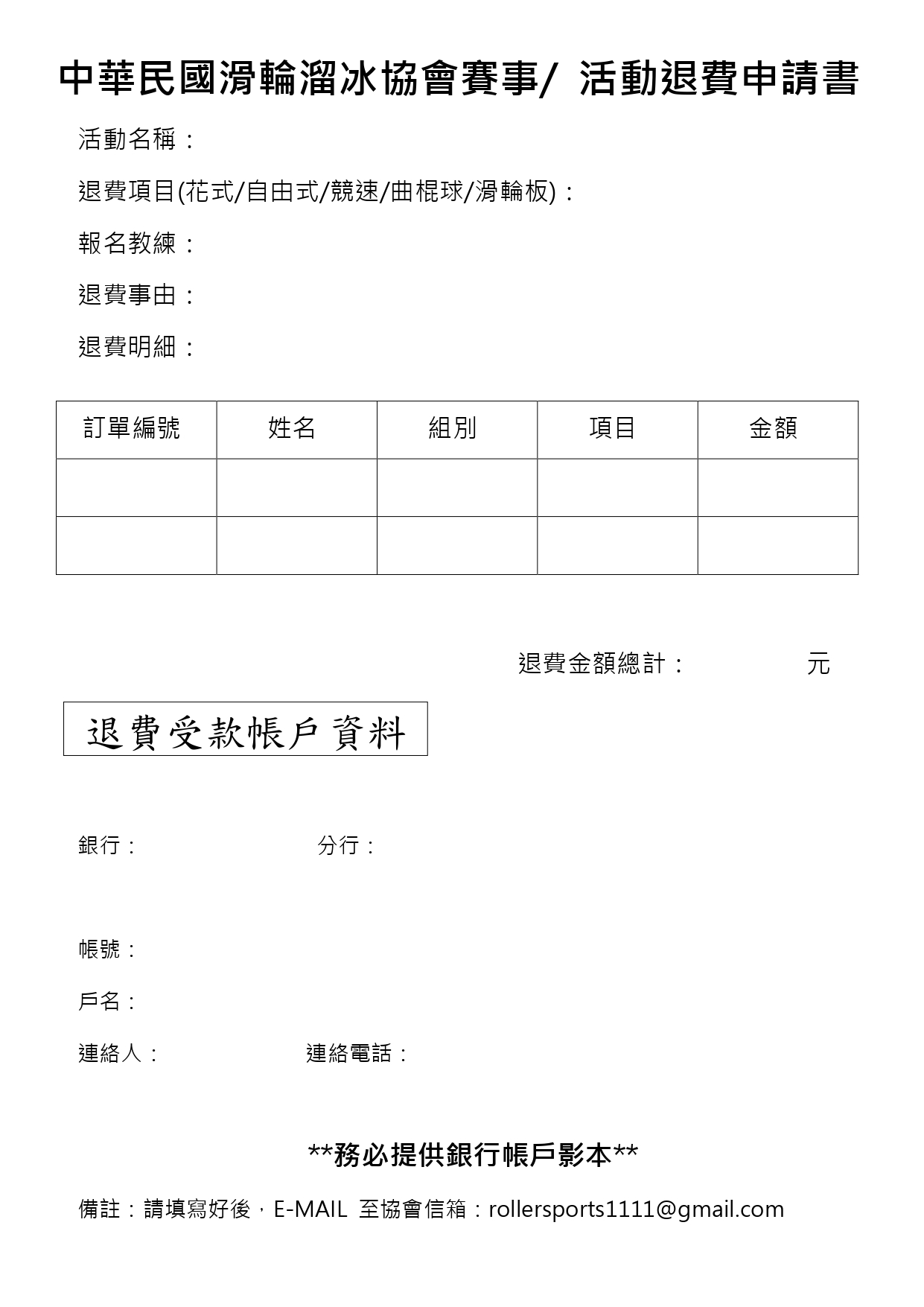 中華民國滑輪溜冰協會賽事/ 活動退費申請書

活動名稱：

退費項目(花式/自由式/競速/曲棍球/滑輪板)：

報名教練：

退費事由：

退費明細：

| 訂單編號 | 姓名 | 組別 | 項目 | 金額 |
|---|---|---|---|---|
| | | | | |
| | | | | |

退費金額總計： 元

退費受款帳戶資料

銀行： 分行：

帳號：

戶名：

連絡人： 連絡電話：

**務必提供銀行帳戶影本**

備註：請填寫好後，E-MAIL 至協會信箱：rollersports1111@gmail.com